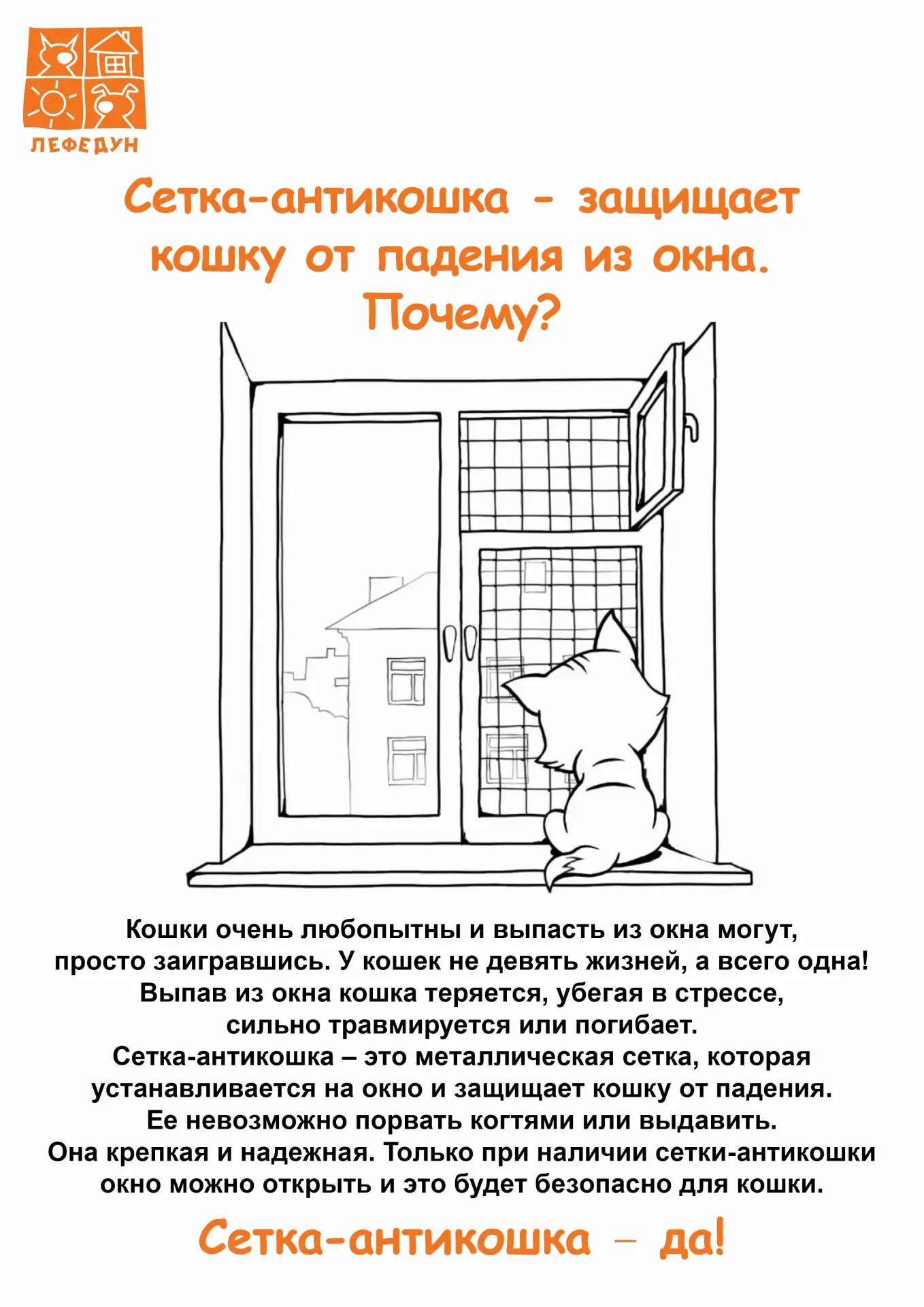 ЛЕФЕДУН

Сетка-антикошка - защищает кошку от падения из окна. Почему?

Кошки очень любопытны и выпасть из окна могут, просто заигравшись. У кошек не девять жизней, а всего одна! Выпав из окна кошка теряется, убегая в стрессе, сильно травмируется или погибает.
Сетка-антикошка – это металлическая сетка, которая устанавливается на окно и защищает кошку от падения. Ее невозможно порвать когтями или выдавить. Она крепкая и надежная. Только при наличии сетки-антикошки окно можно открыть и это будет безопасно для кошки.

Сетка-антикошка – да!